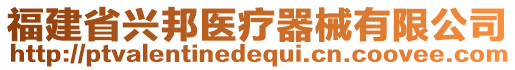 福建省兴邦医疗器械有限公司
http://ptvalentinedequi.cn.coovee.com